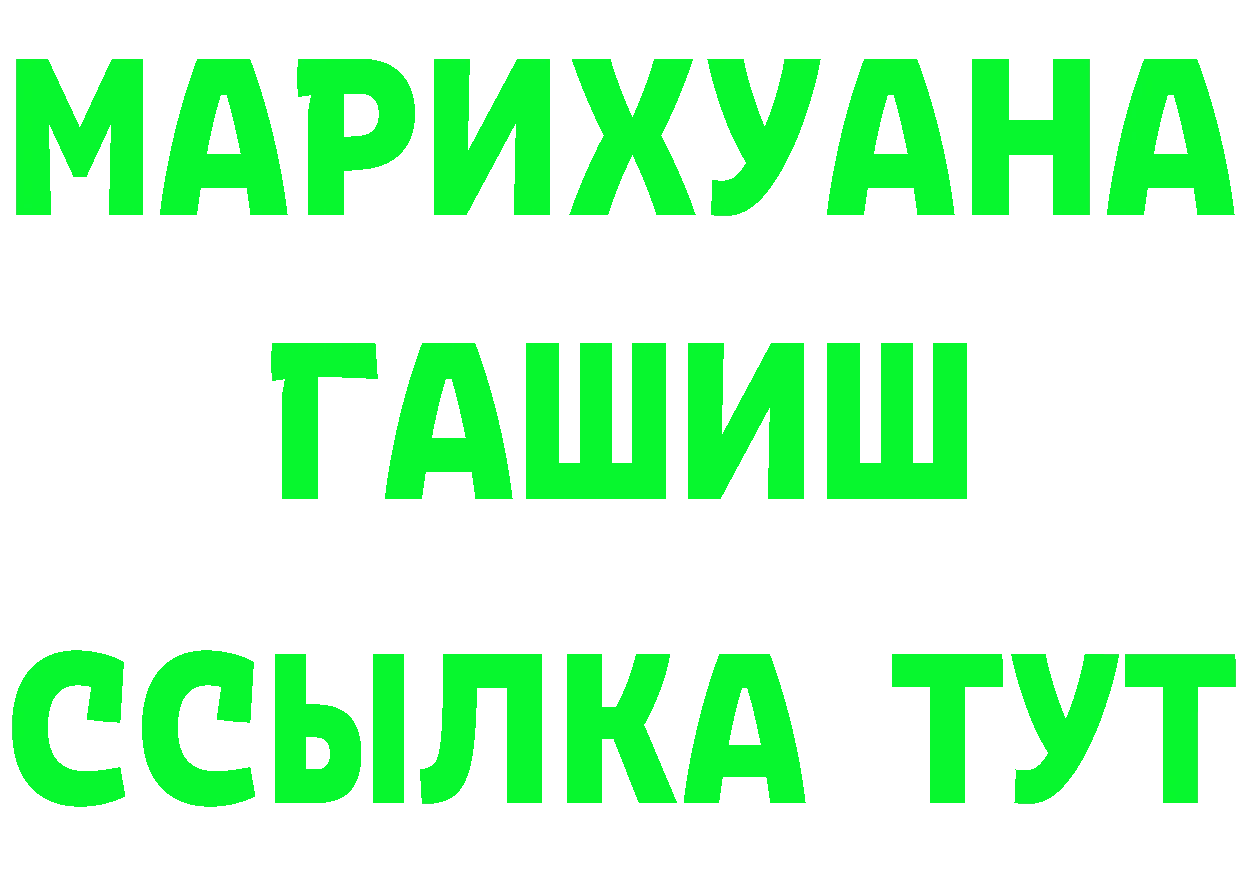 МАРИХУАНА
ГАШИШ
ССЫЛКА ТУТ